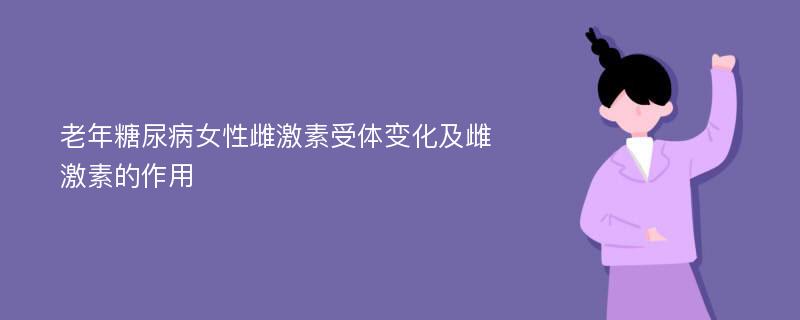 老年糖尿病女性雌激素受体变化及雌激素的作用